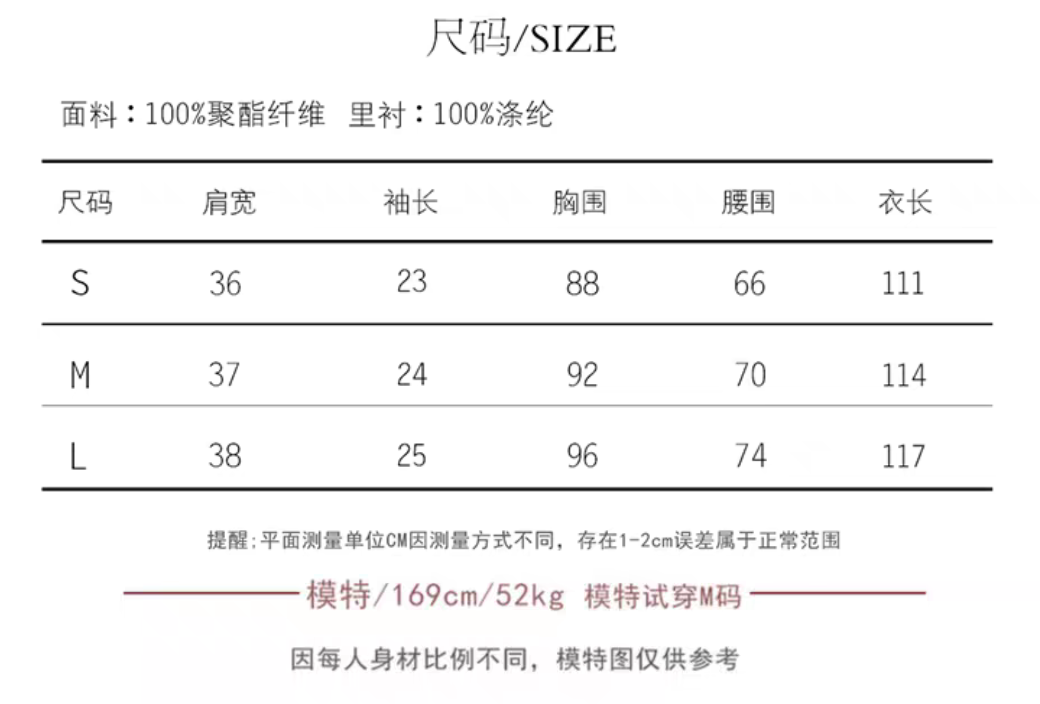 尺码/SIZE

面料：100%聚酯纤维 里衬：100%涤纶

| 尺码 | 肩宽 | 袖长 | 胸围 | 腰围 | 衣长 |
|---|---|---|---|---|---|
| S | 36 | 23 | 88 | 66 | 111 |
| M | 37 | 24 | 92 | 70 | 114 |
| L | 38 | 25 | 96 | 74 | 117 |

提醒：平面测量单位CM因测量方式不同，存在1-2cm误差属于正常范围

模特/169cm/52kg 模特试穿M码

因每人身材比例不同，模特图仅供参考